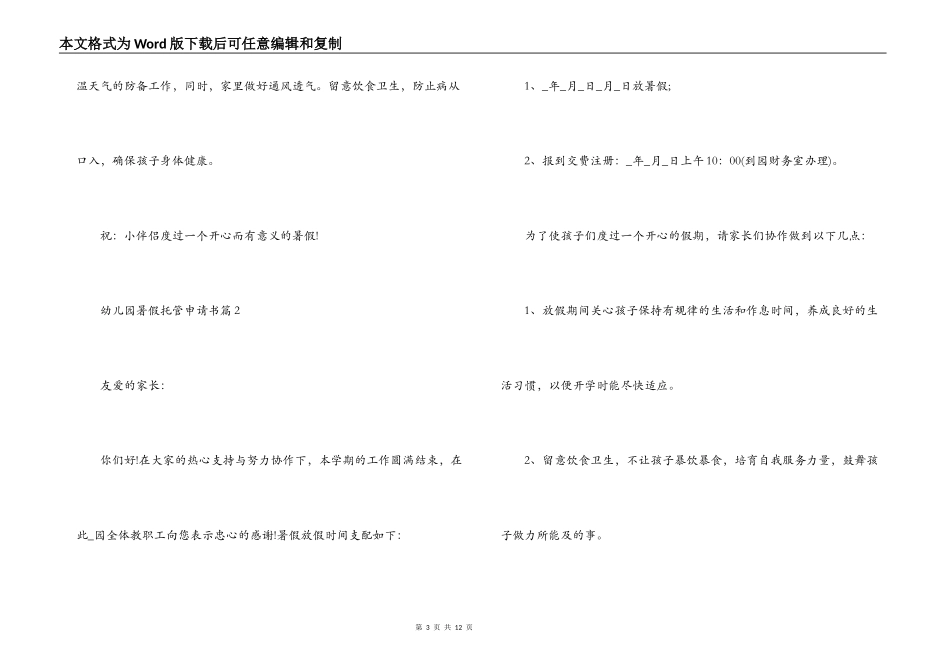 本文格式为Word版下载后可任意编辑和复制

温天气的防备工作，同时，家里做好通风透气。留意饮食卫生，防止病从口入，确保孩子身体健康。

祝：小伴侣度过一个开心而有意义的暑假!

幼儿园暑假托管申请书篇2

友爱的家长：

你们好!在大家的热心支持与努力协作下，本学期的工作圆满结束，在此_园全体教职工向您表示忠心的感谢!暑假放假时间支配如下：

1、_年_月_日_月_日放暑假;

2、报到交费注册：_年_月_日上午10：00(到园财务室办理)。

为了使孩子们度过一个开心的假期，请家长们协作做到以下几点：

1、放假期间关心孩子保持有规律的生活和作息时间，养成良好的生活习惯，以便开学时能尽快适应。

2、留意饮食卫生，不让孩子暴饮暴食，培育自我服务力量，鼓舞孩子做力所能及的事。

第 3 页 共 12 页